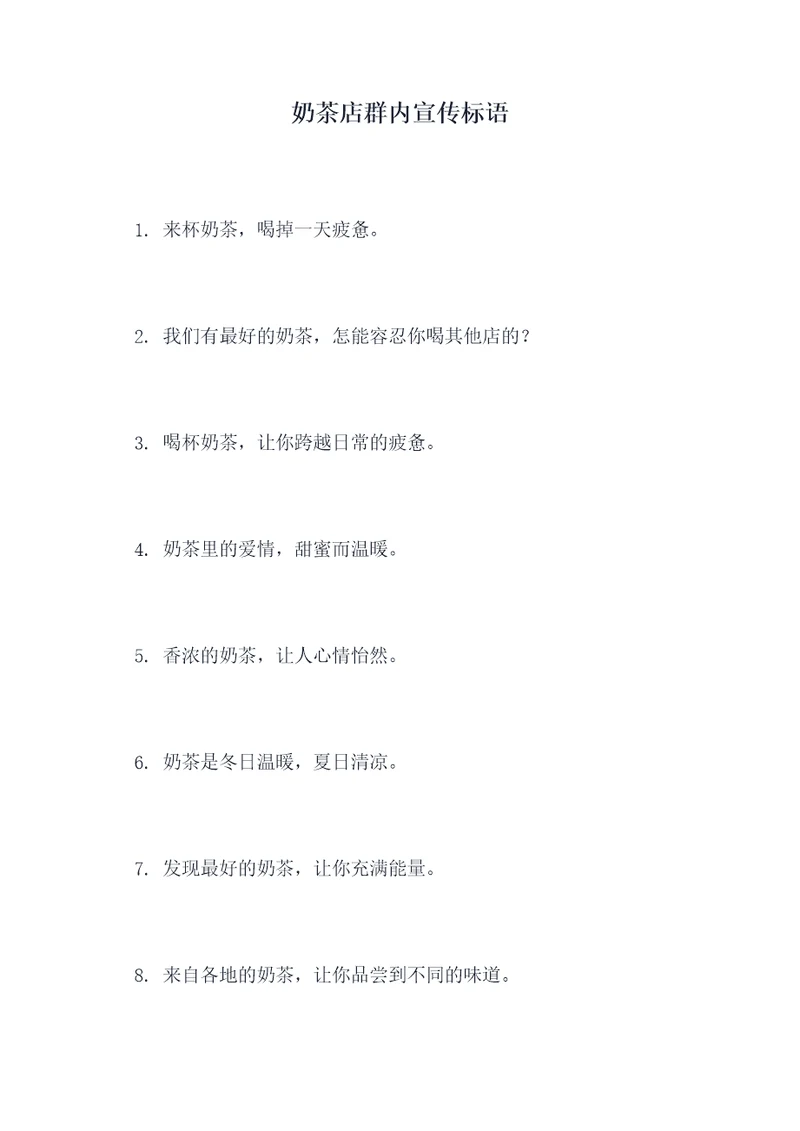 奶茶店群内宣传标语

1. 来杯奶茶，喝掉一天疲惫。

2. 我们有最好的奶茶，怎能容忍你喝其他店的？

3. 喝杯奶茶，让你跨越日常的疲惫。

4. 奶茶里的爱情，甜蜜而温暖。

5. 香浓的奶茶，让人心情怡然。

6. 奶茶是冬日温暖，夏日清凉。

7. 发现最好的奶茶，让你充满能量。

8. 来自各地的奶茶，让你品尝到不同的味道。